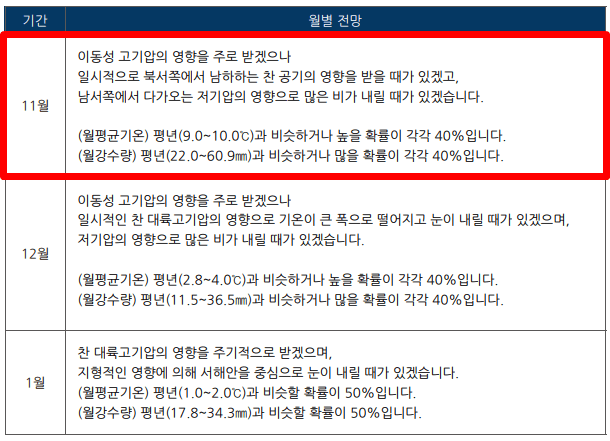 | 기간 | 월별 전망 |
|---|---|
| 11월 | 이동성 고기압의 영향을 주로 받겠으나 일시적으로 북서쪽에서 남하하는 찬 공기의 영향을 받을 때가 있겠고, 남서쪽에서 다가오는 저기압의 영향으로 많은 비가 내릴 때가 있겠습니다. (월평균기온) 평년(9.0~10.0℃)과 비슷하거나 높을 확률이 각각 40%입니다. (월강수량) 평년(22.0~60.9㎜)과 비슷하거나 많을 확률이 각각 40%입니다. |
| 12월 | 이동성 고기압의 영향을 주로 받겠으나 일시적인 찬 대륙고기압의 영향으로 기온이 큰 폭으로 떨어지고 눈이 내릴 때가 있겠으며, 저기압의 영향으로 많은 비가 내릴 때가 있겠습니다. (월평균기온) 평년(2.8~4.0℃)과 비슷하거나 높을 확률이 각각 40%입니다. (월강수량) 평년(11.5~36.5㎜)과 비슷하거나 많을 확률이 각각 40%입니다. |
| 1월 | 찬 대륙고기압의 영향을 주기적으로 받겠으며, 지형적인 영향에 의해 서해안을 중심으로 눈이 내릴 때가 있겠습니다. (월평균기온) 평년(1.0~2.0℃)과 비슷할 확률이 50%입니다. (월강수량) 평년(17.8~34.3㎜)과 비슷할 확률이 50%입니다. |